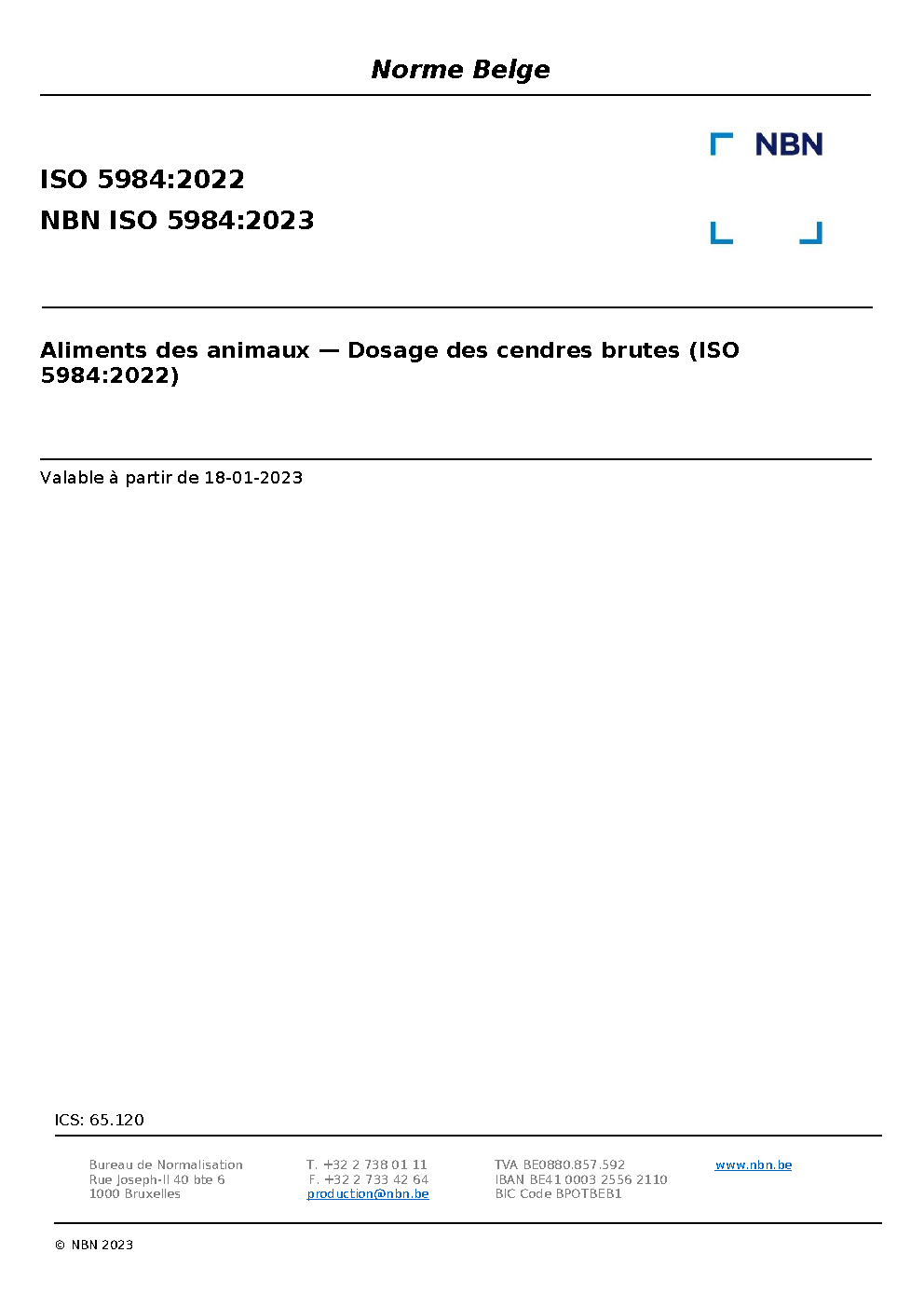 Norme Belge

NBN

ISO 5984:2022
NBN ISO 5984:2023

Aliments des animaux — Dosage des cendres brutes (ISO 5984:2022)

Valable à partir de 18-01-2023

ICS: 65.120

Bureau de Normalisation
Rue Joseph-II 40 bte 6
1000 Bruxelles

T. +32 2 738 01 11
F. +32 2 733 42 64
production@nbn.be

TVA BE0880.857.592
IBAN BE41 0003 2556 2110
BIC Code BPOTBEB1

www.nbn.be

© NBN 2023